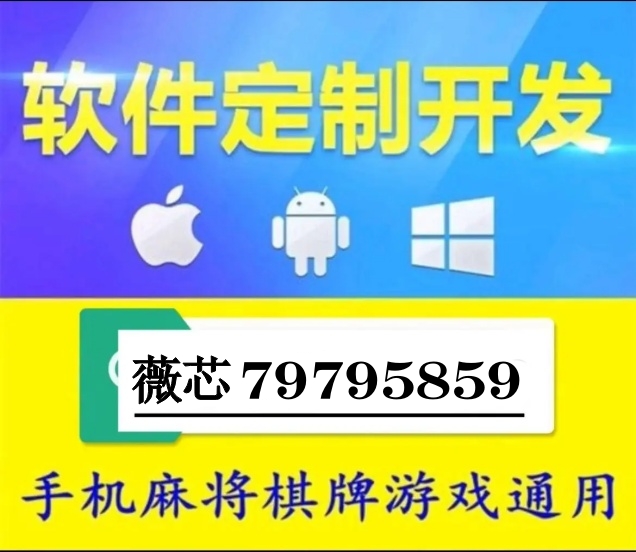 软件定制开发

薇芯 79795859

手机麻将棋牌游戏通用